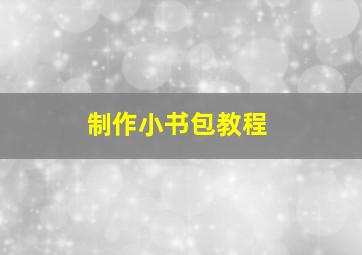 制作小书包教程